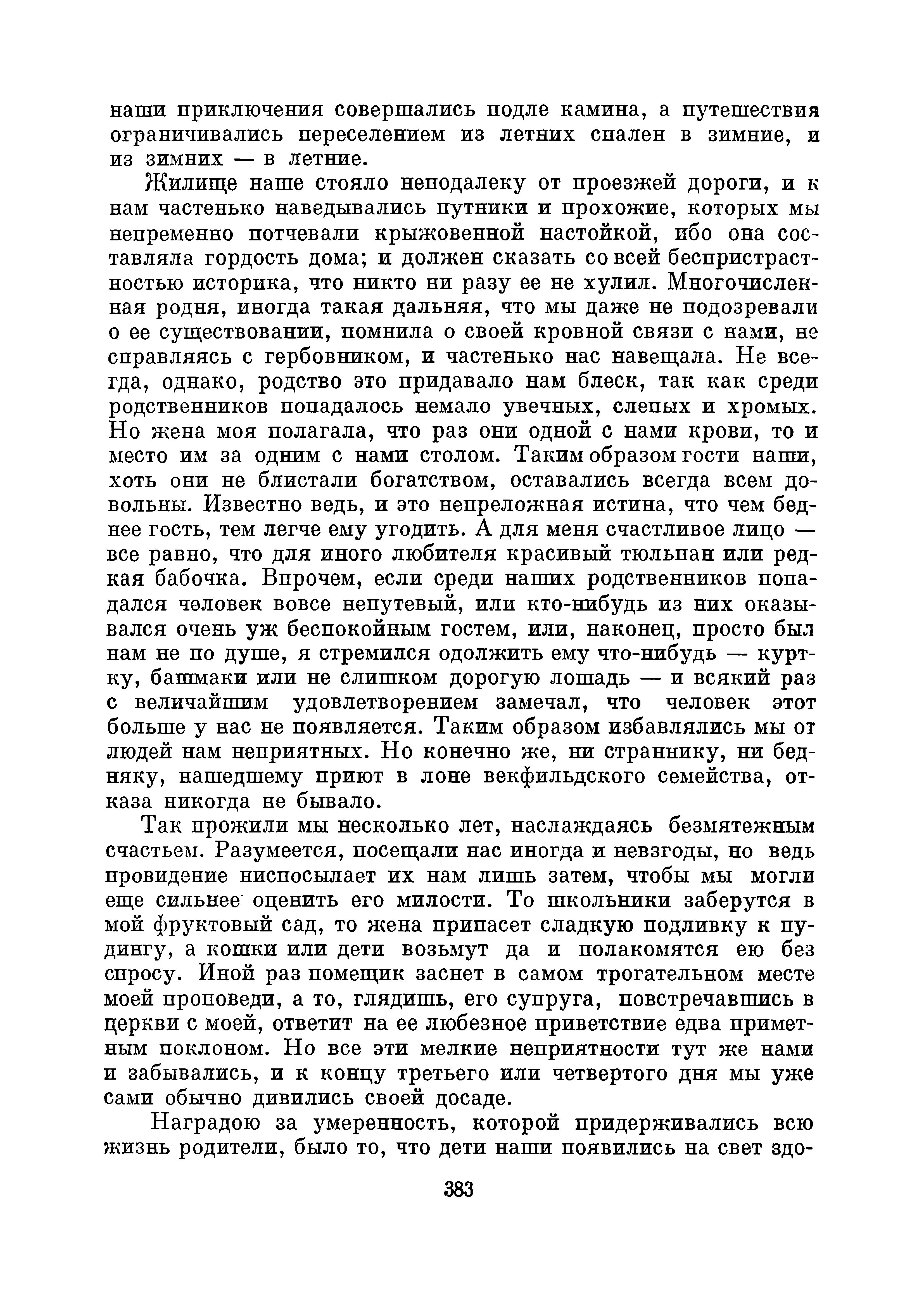 наши приключения совершались подле камина, а путешествия ограничивались переселением из летних спален в зимние, и из зимних — в летние.

Жилище наше стояло неподалеку от проезжей дороги, и к нам частенько наведывались путники и прохожие, которых мы непременно потчевали крыжовенной настойкой, ибо она составляла гордость дома; и должен сказать со всей беспристрастностью историка, что никто ни разу ее не хулил. Многочисленная родня, иногда такая дальняя, что мы даже не подозревали о ее существовании, помнила о своей кровной связи с нами, не справляясь с гербовником, и частенько нас навещала. Не всегда, однако, родство это придавало нам блеск, так как среди родственников попадалось немало увечных, слепых и хромых. Но жена моя полагала, что раз они одной с нами крови, то и место им за одним с нами столом. Таким образом гости наши, хоть они не блистали богатством, оставались всегда всем довольны. Известно ведь, и это непреложная истина, что чем беднее гость, тем легче ему угодить. А для меня счастливое лицо — все равно, что для иного любителя красивый тюльпан или редкая бабочка. Впрочем, если среди наших родственников попадался человек вовсе непутевый, или кто-нибудь из них оказывался очень уж беспокойным гостем, или, наконец, просто был нам не по душе, я стремился одолжить ему что-нибудь — куртку, башмаки или не слишком дорогую лошадь — и всякий раз с величайшим удовлетворением замечал, что человек этот больше у нас не появляется. Таким образом избавлялись мы от людей нам неприятных. Но конечно же, ни страннику, ни бедняку, нашедшему приют в лоне векфильдского семейства, отказа никогда не бывало.

Так прожили мы несколько лет, наслаждаясь безмятежным счастьем. Разумеется, посещали нас иногда и невзгоды, но ведь провидение ниспосылает их нам лишь затем, чтобы мы могли еще сильнее оценить его милости. То школьники заберутся в мой фруктовый сад, то жена припасет сладкую подливку к пудингу, а кошки или дети возьмут да и полакомятся ею без спросу. Иной раз помещик заснет в самом трогательном месте моей проповеди, а то, глядишь, его супруга, повстречавшись в церкви с моей, ответит на ее любезное приветствие едва приметным поклоном. Но все эти мелкие неприятности тут же нами и забывались, и к концу третьего или четвертого дня мы уже сами обычно дивились своей досаде.

Наградою за умеренность, которой придерживались всю жизнь родители, было то, что дети наши появились на свет здо-

383